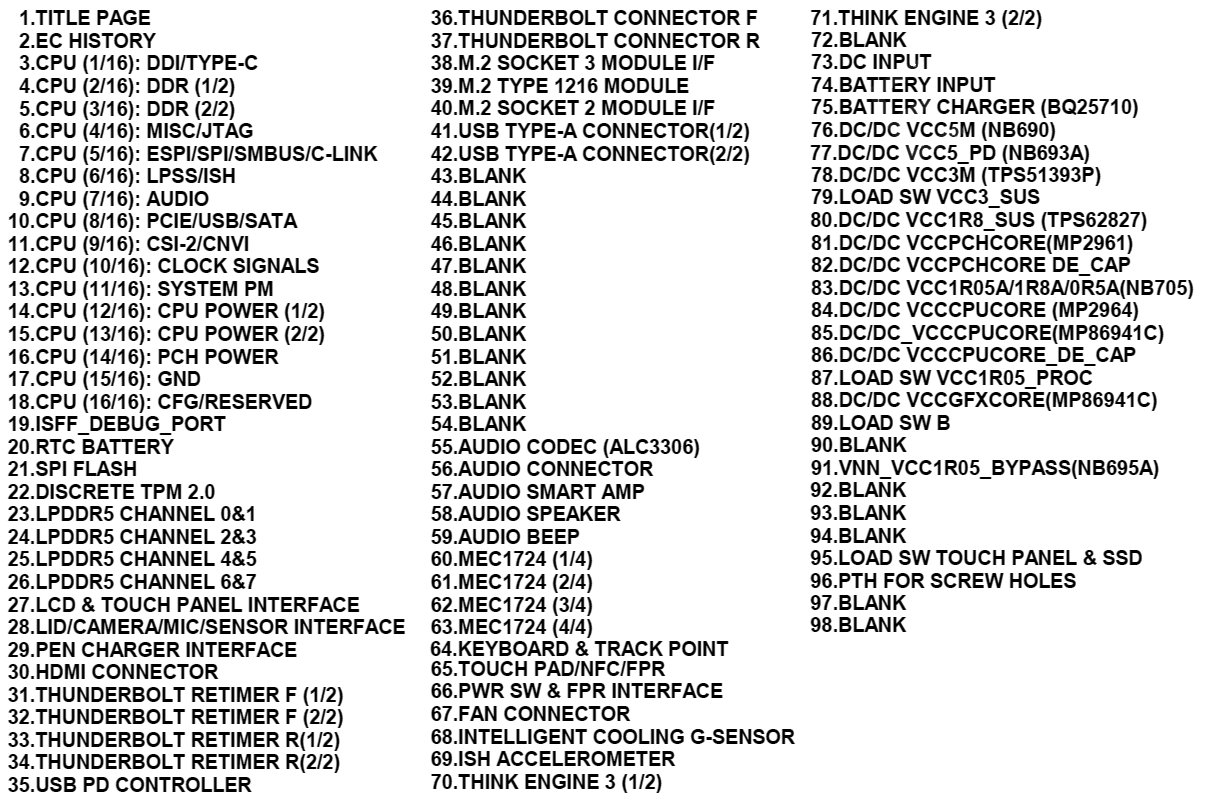 1.TITLE PAGE
2.EC HISTORY
3.CPU (1/16): DDI/TYPE-C
4.CPU (2/16): DDR (1/2)
5.CPU (3/16): DDR (2/2)
6.CPU (4/16): MISC/JTAG
7.CPU (5/16): ESPI/SPI/SMBUS/C-LINK
8.CPU (6/16): LPSS/ISH
9.CPU (7/16): AUDIO
10.CPU (8/16): PCIE/USB/SATA
11.CPU (9/16): CSI-2/CNVI
12.CPU (10/16): CLOCK SIGNALS
13.CPU (11/16): SYSTEM PM
14.CPU (12/16): CPU POWER (1/2)
15.CPU (13/16): CPU POWER (2/2)
16.CPU (14/16): PCH POWER
17.CPU (15/16): GND
18.CPU (16/16): CFG/RESERVED
19.ISFF_DEBUG_PORT
20.RTC BATTERY
21.SPI FLASH
22.DISCRETE TPM 2.0
23.LPDDR5 CHANNEL 0&1
24.LPDDR5 CHANNEL 2&3
25.LPDDR5 CHANNEL 4&5
26.LPDDR5 CHANNEL 6&7
27.LCD & TOUCH PANEL INTERFACE
28.LID/CAMERA/MIC/SENSOR INTERFACE
29.PEN CHARGER INTERFACE
30.HDMI CONNECTOR
31.THUNDERBOLT RETIMER F (1/2)
32.THUNDERBOLT RETIMER F (2/2)
33.THUNDERBOLT RETIMER R(1/2)
34.THUNDERBOLT RETIMER R(2/2)
35.USB PD CONTROLLER

36.THUNDERBOLT CONNECTOR F
37.THUNDERBOLT CONNECTOR R
38.M.2 SOCKET 3 MODULE I/F
39.M.2 TYPE 1216 MODULE
40.M.2 SOCKET 2 MODULE I/F
41.USB TYPE-A CONNECTOR(1/2)
42.USB TYPE-A CONNECTOR(2/2)
43.BLANK
44.BLANK
45.BLANK
46.BLANK
47.BLANK
48.BLANK
49.BLANK
50.BLANK
51.BLANK
52.BLANK
53.BLANK
54.BLANK
55.AUDIO CODEC (ALC3306)
56.AUDIO CONNECTOR
57.AUDIO SMART AMP
58.AUDIO SPEAKER
59.AUDIO BEEP
60.MEC1724 (1/4)
61.MEC1724 (2/4)
62.MEC1724 (3/4)
63.MEC1724 (4/4)
64.KEYBOARD & TRACK POINT
65.TOUCH PAD/NFC/FPR
66.PWR SW & FPR INTERFACE
67.FAN CONNECTOR
68.INTELLIGENT COOLING G-SENSOR
69.ISH ACCELEROMETER
70.THINK ENGINE 3 (1/2)

71.THINK ENGINE 3 (2/2)
72.BLANK
73.DC INPUT
74.BATTERY INPUT
75.BATTERY CHARGER (BQ25710)
76.DC/DC VCC5M (NB690)
77.DC/DC VCC5_PD (NB693A)
78.DC/DC VCC3M (TPS51393P)
79.LOAD SW VCC3_SUS
80.DC/DC VCC1R8_SUS (TPS62827)
81.DC/DC VCCPCHCORE(MP2961)
82.DC/DC VCCPCHCORE DE_CAP
83.DC/DC VCC1R05A/1R8A/0R5A(NB705)
84.DC/DC VCCCPUCORE (MP2964)
85.DC/DC_VCCCPUCORE(MP86941C)
86.DC/DC VCCCPUCORE_DE_CAP
87.LOAD SW VCC1R05_PROC
88.DC/DC VCCGFXCORE(MP86941C)
89.LOAD SW B
90.BLANK
91.VNN_VCC1R05_BYPASS(NB695A)
92.BLANK
93.BLANK
94.BLANK
95.LOAD SW TOUCH PANEL & SSD
96.PTH FOR SCREW HOLES
97.BLANK
98.BLANK